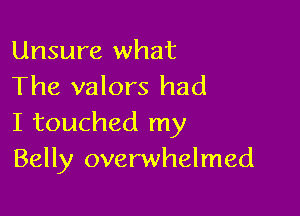 Unsure what
The valors had
I touched my
Belly overwhelmed